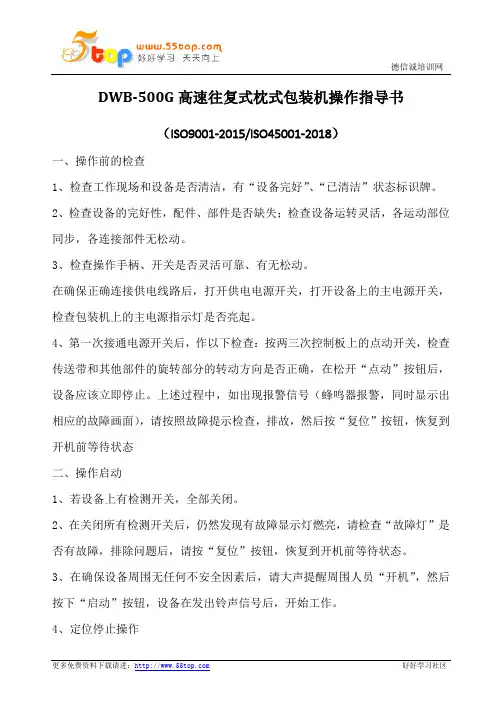 5top www.55top.com 好好学习 天天向上

德信诚培训网

DWB-500G 高速往复式枕式包装机操作指导书

（ISO9001-2015/ISO45001-2018）

一、操作前的检查

1、检查工作现场和设备是否清洁，有“设备完好”、“已清洁”状态标识牌。

2、检查设备的完好性，配件、部件是否缺失；检查设备运转灵活，各运动部位同步，各连接部件无松动。

3、检查操作手柄、开关是否灵活可靠、有无松动。

在确保正确连接供电线路后，打开供电电源开关，打开设备上的主电源开关，检查包装机上的主电源指示灯是否亮起。

4、第一次接通电源开关后，作以下检查：按两三次控制板上的点动开关，检查传送带和其他部件的旋转部分的转动方向是否正确，在松开“点动”按钮后，设备应该立即停止。上述过程中，如出现报警信号（蜂鸣器报警，同时显示出相应的故障画面），请按照故障提示检查，排故，然后按“复位”按钮，恢复到开机前等待状态

二、操作启动

1、若设备上有检测开关，全部关闭。

2、在关闭所有检测开关后，仍然发现有故障显示灯燃亮，请检查“故障灯”是否有故障，排除问题后，请按“复位”按钮，恢复到开机前等待状态。

3、在确保设备周围无任何不安全因素后，请大声提醒周围人员“开机”，然后按下“启动”按钮，设备在发出铃声信号后，开始工作。

4、定位停止操作

更多免费资料下载请进：http://www.55top.com

好好学习社区